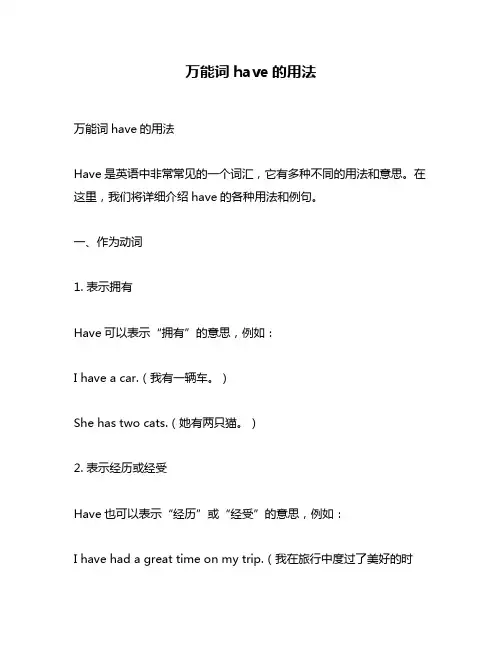 万能词 have 的用法

万能词 have 的用法

Have 是英语中非常常见的一个词汇，它有多种不同的用法和意思。在这里，我们将详细介绍 have 的各种用法和例句。

一、作为动词

1. 表示拥有

Have 可以表示“拥有”的意思，例如：

I have a car.（我有一辆车。）

She has two cats.（她有两只猫。）

2. 表示经历或经受

Have 也可以表示“经历”或“经受”的意思，例如：

I have had a great time on my trip.（我在旅行中度过了美好的时